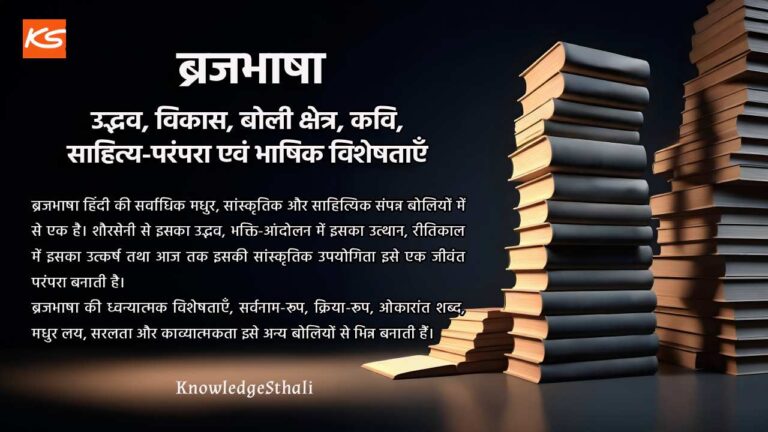 KS

ब्रजभाषा

उद्भव, विकास, बोली क्षेत्र, कवि, साहित्य-परंपरा एवं भाषिक विशेषताएँ

ब्रजभाषा हिंदी की सर्वाधिक मधुर, सांस्कृतिक और साहित्यिक संपन्न बोलियों में से एक है। शौरसेनी से इसका उद्भव, भक्ति-आंदोलन में इसका उत्थान, रीतिकाल में इसका उत्कर्ष तथा आज तक इसकी सांस्कृतिक उपयोगिता इसे एक जीवंत परंपरा बनाती है।
ब्रजभाषा की ध्वन्यात्मक विशेषताएँ, सर्वनाम-रूप, क्रिया-रूप, ओकारांत शब्द, मधुर लय, सरलता और काव्यात्मकता इसे अन्य बोलियों से भिन्न बनाती हैं।

KnowledgeSthali